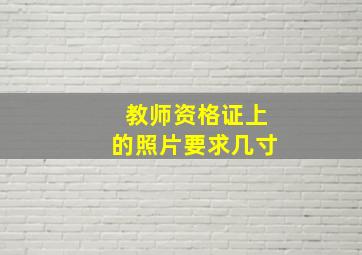 教师资格证上
的照片要求几寸